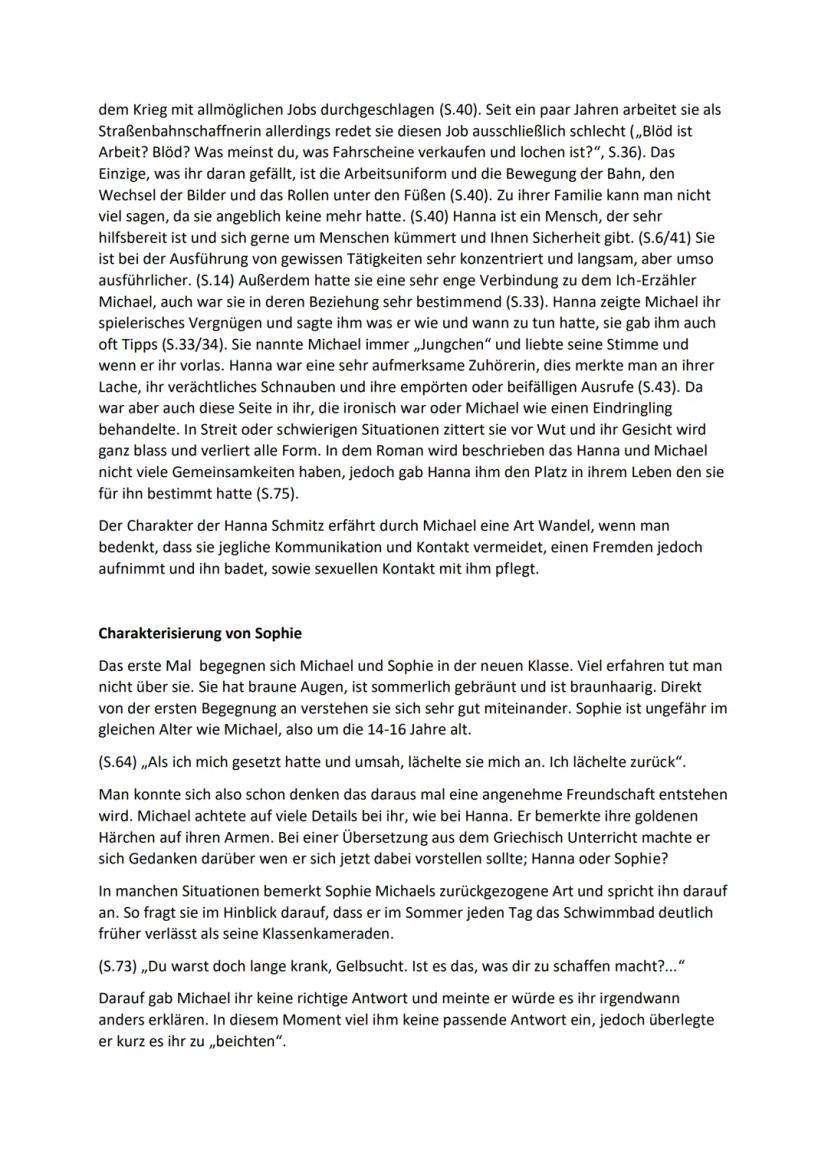 dem Krieg mit allmöglichen Jobs durchgeschlagen (S.40). Seit ein paar Jahren arbeitet sie als Straßenbahnschaffnerin allerdings redet sie diesen Job ausschließlich schlecht („Blöd ist Arbeit? Blöd? Was meinst du, was Fahrscheine verkaufen und lochen ist?", S.36). Das Einzige, was ihr daran gefällt, ist die Arbeitsuniform und die Bewegung der Bahn, den Wechsel der Bilder und das Rollen unter den Füßen (S.40). Zu ihrer Familie kann man nicht viel sagen, da sie angeblich keine mehr hatte. (S.40) Hanna ist ein Mensch, der sehr hilfsbereit ist und sich gerne um Menschen kümmert und Ihnen Sicherheit gibt. (S.6/41) Sie ist bei der Ausführung von gewissen Tätigkeiten sehr konzentriert und langsam, aber umso ausführlicher. (S.14) Außerdem hatte sie eine sehr enge Verbindung zu dem Ich-Erzähler Michael, auch war sie in deren Beziehung sehr bestimmend (S.33). Hanna zeigte Michael ihr spielerisches Vergnügen und sagte ihm was er wie und wann zu tun hatte, sie gab ihm auch oft Tipps (S.33/34). Sie nannte Michael immer „Jungchen" und liebte seine Stimme und wenn er ihr vorlas. Hanna war eine sehr aufmerksame Zuhörerin, dies merkte man an ihrer Lache, ihr verächtliches Schnauben und ihre empörten oder beifälligen Ausrufe (S.43). Da war aber auch diese Seite in ihr, die ironisch war oder Michael wie einen Eindringling behandelte. In Streit oder schwierigen Situationen zittert sie vor Wut und ihr Gesicht wird ganz blass und verliert alle Form. In dem Roman wird beschrieben das Hanna und Michael nicht viele Gemeinsamkeiten haben, jedoch gab Hanna ihm den Platz in ihrem Leben den sie für ihn bestimmt hatte (S.75).

Der Charakter der Hanna Schmitz erfährt durch Michael eine Art Wandel, wenn man bedenkt, dass sie jegliche Kommunikation und Kontakt vermeidet, einen Fremden jedoch aufnimmt und ihn badet, sowie sexuellen Kontakt mit ihm pflegt.

Charakterisierung von Sophie

Das erste Mal begegnen sich Michael und Sophie in der neuen Klasse. Viel erfahren tut man nicht über sie. Sie hat braune Augen, ist sommerlich gebräunt und ist braunhaarig. Direkt von der ersten Begegnung an verstehen sie sich sehr gut miteinander. Sophie ist ungefähr im gleichen Alter wie Michael, also um die 14-16 Jahre alt.

(S.64) „Als ich mich gesetzt hatte und umsah, lächelte sie mich an. Ich lächelte zurück".

Man konnte sich also schon denken das daraus mal eine angenehme Freundschaft entstehen wird. Michael achtete auf viele Details bei ihr, wie bei Hanna. Er bemerkte ihre goldenen Härchen auf ihren Armen. Bei einer Übersetzung aus dem Griechisch Unterricht machte er sich Gedanken darüber wen er sich jetzt dabei vorstellen sollte; Hanna oder Sophie?

In manchen Situationen bemerkt Sophie Michaels zurückgezogene Art und spricht ihn darauf an. So fragt sie im Hinblick darauf, dass er im Sommer jeden Tag das Schwimmbad deutlich früher verlässt als seine Klassenkameraden.

(S.73) „Du warst doch lange krank, Gelbsucht. Ist es das, was dir zu schaffen macht?..."

Darauf gab Michael ihr keine richtige Antwort und meinte er würde es ihr irgendwann anders erklären. In diesem Moment viel ihm keine passende Antwort ein, jedoch überlegte er kurz es ihr zu „beichten".